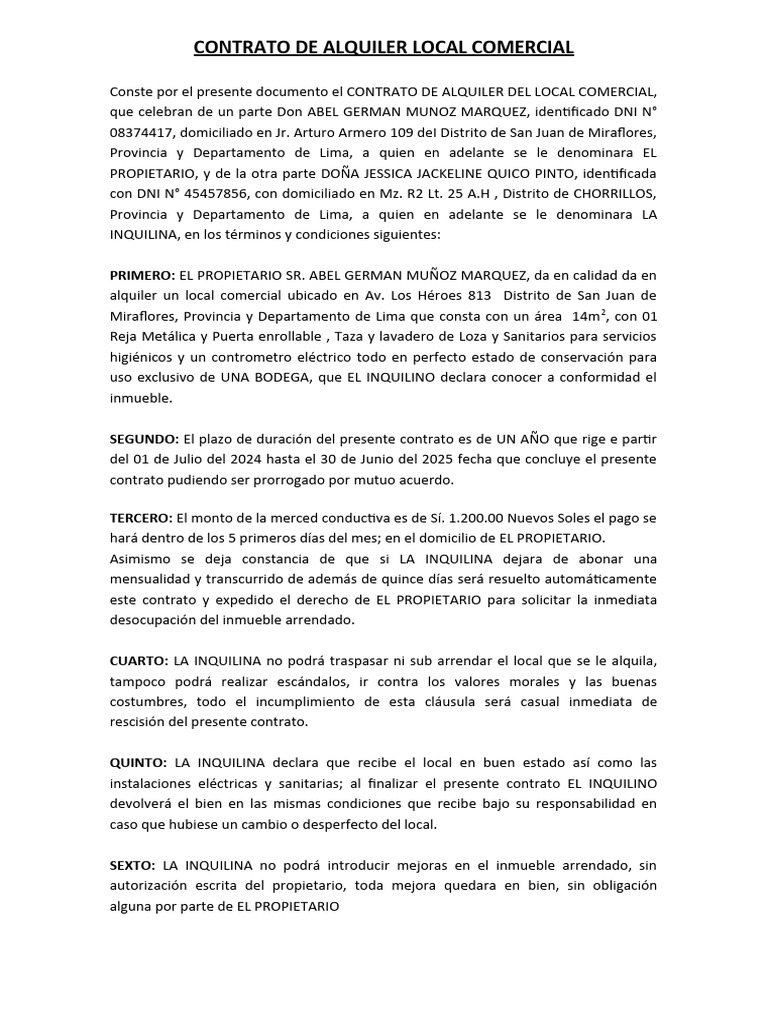 CONTRATO DE ALQUILER LOCAL COMERCIAL

Conste por el presente documento el CONTRATO DE ALQUILER DEL LOCAL COMERCIAL, que celebran de un parte Don ABEL GERMAN MUNOZ MARQUEZ, identificado DNI N° 08374417, domiciliado en Jr. Arturo Armero 109 del Distrito de San Juan de Miraflores, Provincia y Departamento de Lima, a quien en adelante se le denominara EL PROPIETARIO, y de la otra parte DOÑA JESSICA JACKELINE QUICO PINTO, identificada con DNI N° 45457856, con domiciliado en Mz. R2 Lt. 25 A.H , Distrito de CHORRILLOS, Provincia y Departamento de Lima, a quien en adelante se le denominara LA INQUILINA, en los términos y condiciones siguientes:

PRIMERO: EL PROPIETARIO SR. ABEL GERMAN MUÑOZ MARQUEZ, da en calidad da en alquiler un local comercial ubicado en Av. Los Héroes 813 Distrito de San Juan de Miraflores, Provincia y Departamento de Lima que consta con un área $14m^2$, con 01 Reja Metálica y Puerta enrollable , Taza y lavadero de Loza y Sanitarios para servicios higiénicos y un contrometro eléctrico todo en perfecto estado de conservación para uso exclusivo de UNA BODEGA, que EL INQUILINO declara conocer a conformidad el inmueble.

SEGUNDO: El plazo de duración del presente contrato es de UN AÑO que rige e partir del 01 de Julio del 2024 hasta el 30 de Junio del 2025 fecha que concluye el presente contrato pudiendo ser prorrogado por mutuo acuerdo.

TERCERO: El monto de la merced conductiva es de Sí. 1.200.00 Nuevos Soles el pago se hará dentro de los 5 primeros días del mes; en el domicilio de EL PROPIETARIO.
Asimismo se deja constancia de que si LA INQUILINA dejara de abonar una mensualidad y transcurrido de además de quince días será resuelto automáticamente este contrato y expedido el derecho de EL PROPIETARIO para solicitar la inmediata desocupación del inmueble arrendado.

CUARTO: LA INQUILINA no podrá traspasar ni sub arrendar el local que se le alquila, tampoco podrá realizar escándalos, ir contra los valores morales y las buenas costumbres, todo el incumplimiento de esta cláusula será casual inmediata de rescisión del presente contrato.

QUINTO: LA INQUILINA declara que recibe el local en buen estado así como las instalaciones eléctricas y sanitarias; al finalizar el presente contrato EL INQUILINO devolverá el bien en las mismas condiciones que recibe bajo su responsabilidad en caso que hubiese un cambio o desperfecto del local.

SEXTO: LA INQUILINA no podrá introducir mejoras en el inmueble arrendado, sin autorización escrita del propietario, toda mejora quedara en bien, sin obligación alguna por parte de EL PROPIETARIO